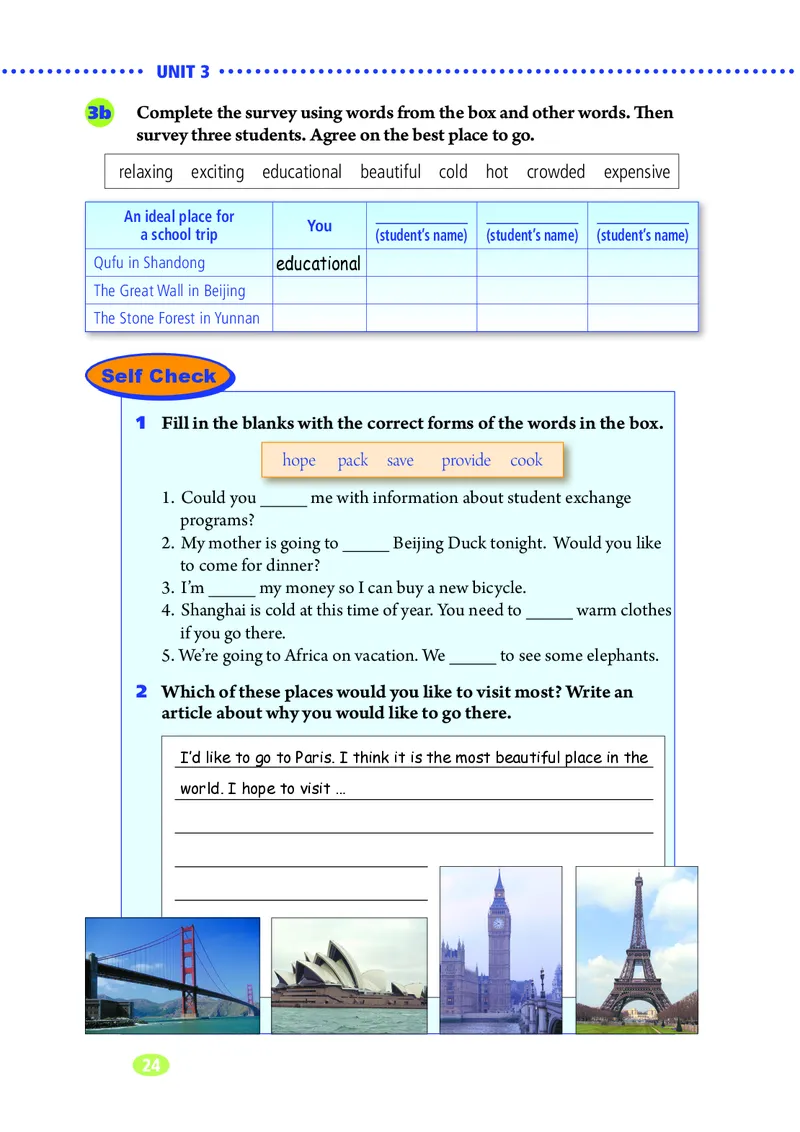 UNIT 3

3b Complete the survey using words from the box and other words. Then survey three students. Agree on the best place to go.

relaxing exciting educational beautiful cold hot crowded expensive

| An ideal place for a school trip | You | ______ (student's name) | ______ (student's name) | ______ (student's name) |
|---|---|---|---|---|
| Qufu in Shandong | educational | | | |
| The Great Wall in Beijing | | | | |
| The Stone Forest in Yunnan | | | | |

Self Check

1 Fill in the blanks with the correct forms of the words in the box.

hope pack save provide cook

1. Could you _____ me with information about student exchange programs?
2. My mother is going to _____ Beijing Duck tonight. Would you like to come for dinner?
3. I'm _____ my money so I can buy a new bicycle.
4. Shanghai is cold at this time of year. You need to _____ warm clothes if you go there.
5. We're going to Africa on vacation. We _____ to see some elephants.

2 Which of these places would you like to visit most? Write an article about why you would like to go there.

I'd like to go to Paris. I think it is the most beautiful place in the world. I hope to visit …

24